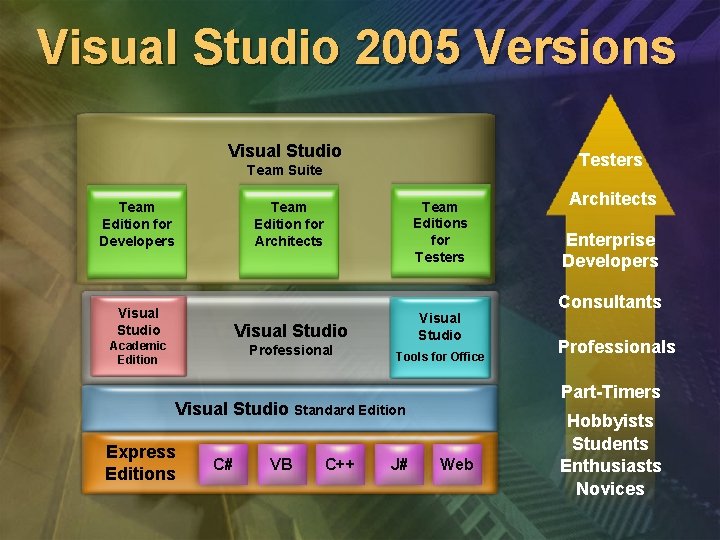 Visual Studio 2005 Versions

Visual Studio
Team Suite

Team Edition for Developers

Team Edition for Architects

Team Editions for Testers

Visual Studio Academic Edition

Visual Studio
Professional

Visual Studio Tools for Office

Visual Studio Standard Edition

Express Editions

C#

VB

C++

J#

Web

Testers

Architects

Enterprise Developers

Consultants

Professionals

Part-Timers

Hobbyists

Students

Enthusiasts

Novices